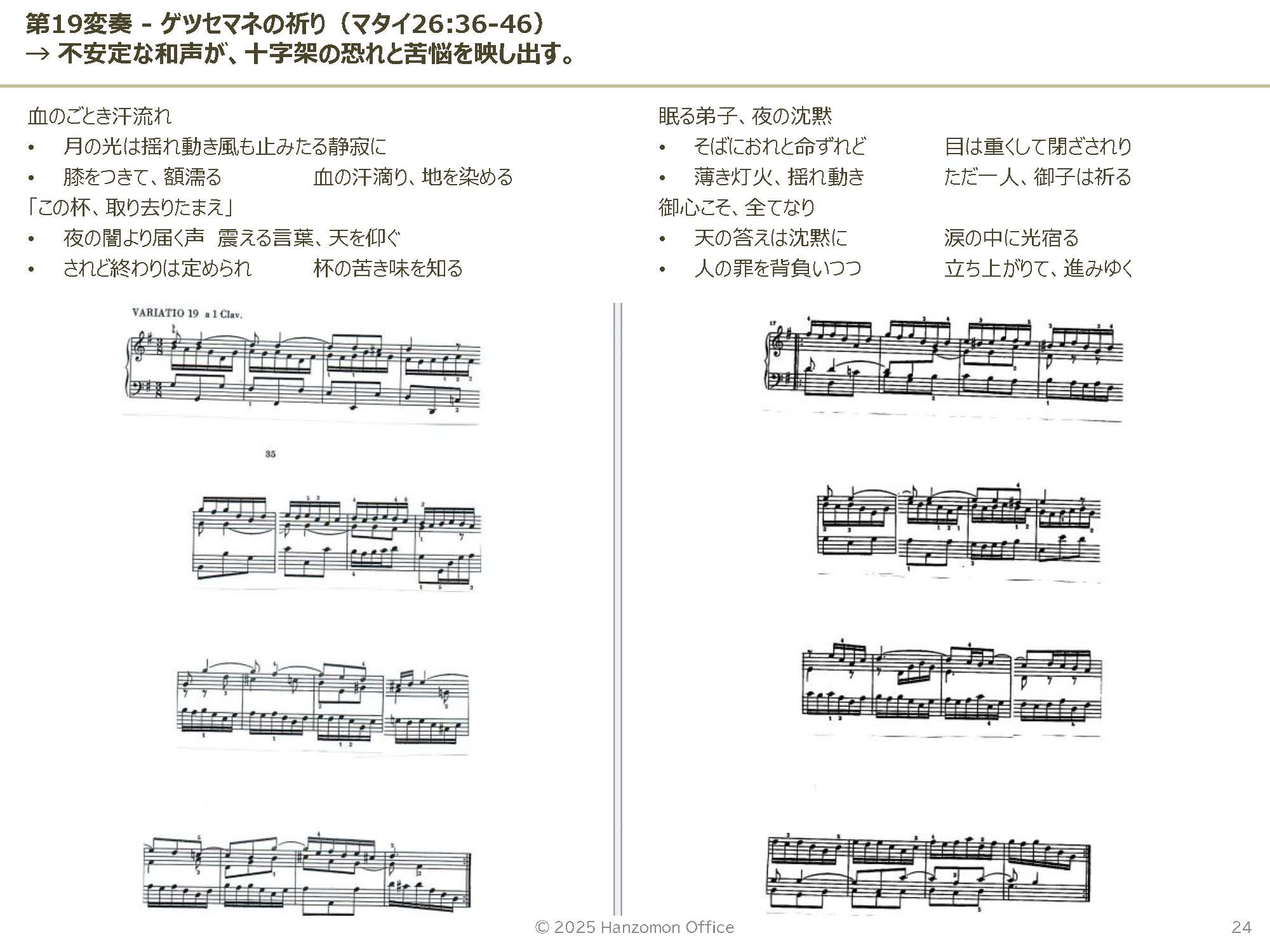 第19変奏 - ゲツセマネの祈り（マタイ26:36-46）
→ 不安定な和声が、十字架の恐れと苦悩を映し出す。

血のごとき汗流れ
• 月の光は揺れ動き風も止みたる静寂に
• 膝をつきて、額濡る 血の汗滴り、地を染める
「この杯、取り去りたまえ」
• 夜の闇より届く声 震える言葉、天を仰ぐ
• されど終わりは定められ 杯の苦き味を知る

眠る弟子、夜の沈黙
• そばにおれと命ずれど 目は重くして閉ざされり
• 薄き灯火、揺れ動き ただ一人、御子は祈る
御心こそ、全てなり
• 天の答えは沈黙に 涙の中に光宿る
• 人の罪を背負いつつ 立ち上がりて、進みゆく

VARIATIO 19 a 1 Clav.

35

17

© 2025 Hanzomon Office

24